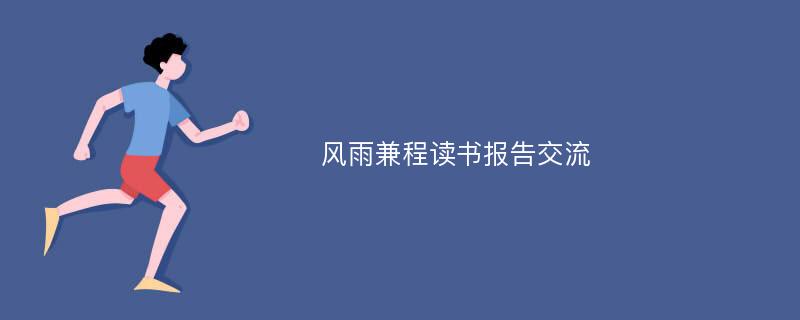 风雨兼程读书报告交流